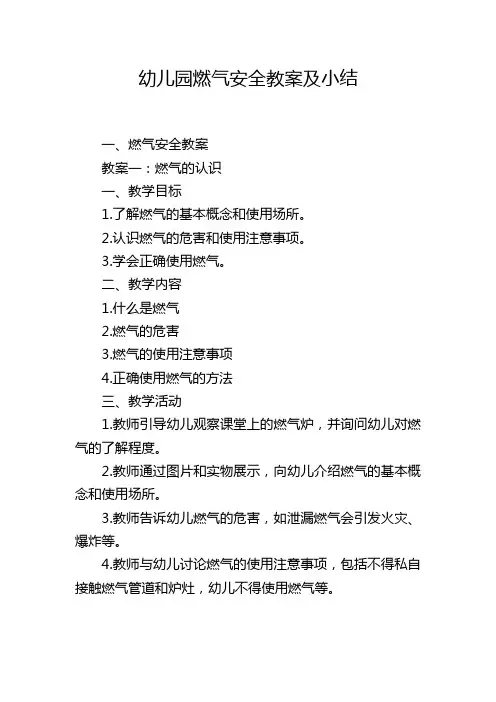 幼儿园燃气安全教案及小结

一、燃气安全教案

教案一：燃气的认识

一、教学目标

1.了解燃气的基本概念和使用场所。

2.认识燃气的危害和使用注意事项。

3.学会正确使用燃气。

二、教学内容

1.什么是燃气

2.燃气的危害

3.燃气的使用注意事项

4.正确使用燃气的方法

三、教学活动

1.教师引导幼儿观察课堂上的燃气炉，并询问幼儿对燃气的了解程度。

2.教师通过图片和实物展示，向幼儿介绍燃气的基本概念和使用场所。

3.教师告诉幼儿燃气的危害，如泄漏燃气会引发火灾、爆炸等。

4.教师与幼儿讨论燃气的使用注意事项，包括不得私自接触燃气管道和炉灶，幼儿不得使用燃气等。